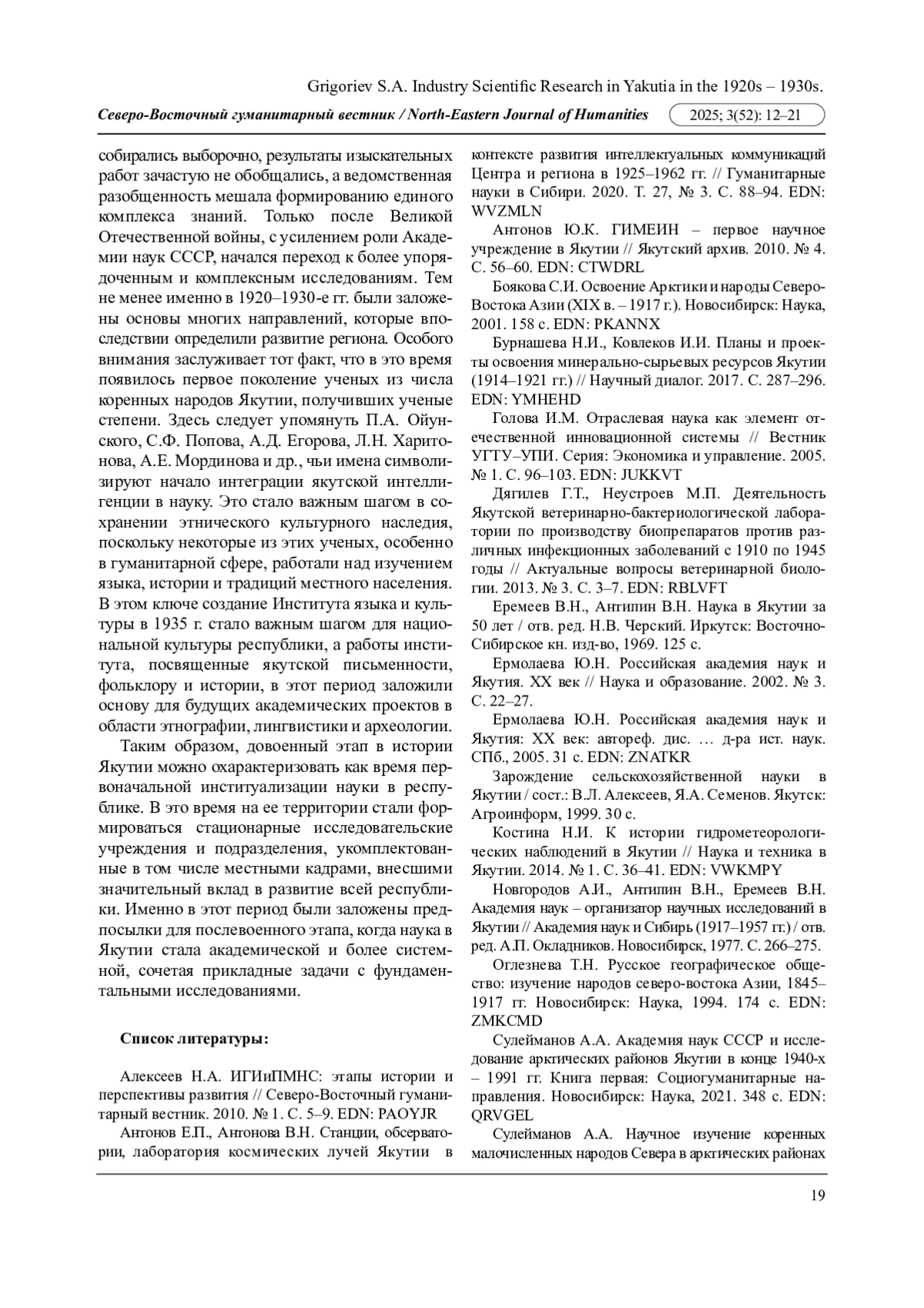 Grigoriev S.A. Industry Scientific Research in Yakutia in the 1920s – 1930s.

Северо-Восточный гуманитарный вестник / North-Eastern Journal of Humanities 2025; 3(52): 12–21

собирались выборочно, результаты изыскательных работ зачастую не обобщались, а ведомственная разобщенность мешала формированию единого комплекса знаний. Только после Великой Отечественной войны, с усилением роли Академии наук СССР, начался переход к более упорядоченным и комплексным исследованиям. Тем не менее именно в 1920–1930-е гг. были заложены основы многих направлений, которые впоследствии определили развитие региона. Особого внимания заслуживает тот факт, что в это время появилось первое поколение ученых из числа коренных народов Якутии, получивших ученые степени. Здесь следует упомянуть П.А. Ойунского, С.Ф. Попова, А.Д. Егорова, Л.Н. Харитонова, А.Е. Мординова и др., чьи имена символизируют начало интеграции якутской интеллигенции в науку. Это стало важным шагом в сохранении этнического культурного наследия, поскольку некоторые из этих ученых, особенно в гуманитарной сфере, работали над изучением языка, истории и традиций местного населения. В этом ключе создание Института языка и культуры в 1935 г. стало важным шагом для национальной культуры республики, а работы института, посвященные якутской письменности, фольклору и истории, в этот период заложили основу для будущих академических проектов в области этнографии, лингвистики и археологии.

Таким образом, довоенный этап в истории Якутии можно охарактеризовать как время первоначальной институализации науки в республике. В это время на ее территории стали формироваться стационарные исследовательские учреждения и подразделения, укомплектованные в том числе местными кадрами, внесшими значительный вклад в развитие всей республики. Именно в этот период были заложены предпосылки для послевоенного этапа, когда наука в Якутии стала академической и более системной, сочетая прикладные задачи с фундаментальными исследованиями.

Список литературы:

Алексеев Н.А. ИГИиПМНС: этапы истории и перспективы развития // Северо-Восточный гуманитарный вестник. 2010. № 1. С. 5–9. EDN: PAOYJR

Антонов Е.П., Антонова В.Н. Станции, обсерватории, лаборатория космических лучей Якутии в контексте развития интеллектуальных коммуникаций Центра и региона в 1925–1962 гг. // Гуманитарные науки в Сибири. 2020. Т. 27, № 3. С. 88–94. EDN: WVZMLN

Антонов Ю.К. ГИМЕИН – первое научное учреждение в Якутии // Якутский архив. 2010. № 4. С. 56–60. EDN: CTWDRL

Боякова С.И. Освоение Арктики и народы Северо-Востока Азии (XIX в. – 1917 г.). Новосибирск: Наука, 2001. 158 с. EDN: PKANNX

Бурнашева Н.И., Ковлеков И.И. Планы и проекты освоения минерально-сырьевых ресурсов Якутии (1914–1921 гг.) // Научный диалог. 2017. С. 287–296. EDN: YMHEHD

Голова И.М. Отраслевая наука как элемент отечественной инновационной системы // Вестник УГТУ–УПИ. Серия: Экономика и управление. 2005. № 1. С. 96–103. EDN: JUKKVT

Дягилев Г.Т., Неустроев М.П. Деятельность Якутской ветеринарно-бактериологической лаборатории по производству биопрепаратов против различных инфекционных заболеваний с 1910 по 1945 годы // Актуальные вопросы ветеринарной биологии. 2013. № 3. С. 3–7. EDN: RBLVFT

Еремеев В.Н., Антипин В.Н. Наука в Якутии за 50 лет / отв. ред. Н.В. Черский. Иркутск: Восточно-Сибирское кн. изд-во, 1969. 125 с.

Ермолаева Ю.Н. Российская академия наук и Якутия. XX век // Наука и образование. 2002. № 3. С. 22–27.

Ермолаева Ю.Н. Российская академия наук и Якутия: XX век: автореф. дис. … д-ра ист. наук. СПб., 2005. 31 с. EDN: ZNATKR

Зарождение сельскохозяйственной науки в Якутии / сост.: В.Л. Алексеев, Я.А. Семенов. Якутск: Агроинформ, 1999. 30 с.

Костина Н.И. К истории гидрометеорологических наблюдений в Якутии // Наука и техника в Якутии. 2014. № 1. С. 36–41. EDN: VWKMPY

Новгородов А.И., Антипин В.Н., Еремеев В.Н. Академия наук – организатор научных исследований в Якутии // Академия наук и Сибирь (1917–1957 гг.) / отв. ред. А.П. Окладников. Новосибирск, 1977. С. 266–275.

Оглезнева Т.Н. Русское географическое общество: изучение народов северо-востока Азии, 1845–1917 гг. Новосибирск: Наука, 1994. 174 с. EDN: ZMKCMD

Сулейманов А.А. Академия наук СССР и исследование арктических районов Якутии в конце 1940-х – 1991 гг. Книга первая: Социогуманитарные направления. Новосибирск: Наука, 2021. 348 с. EDN: QRVGEL

Сулейманов А.А. Научное изучение коренных малочисленных народов Севера в арктических районах

19